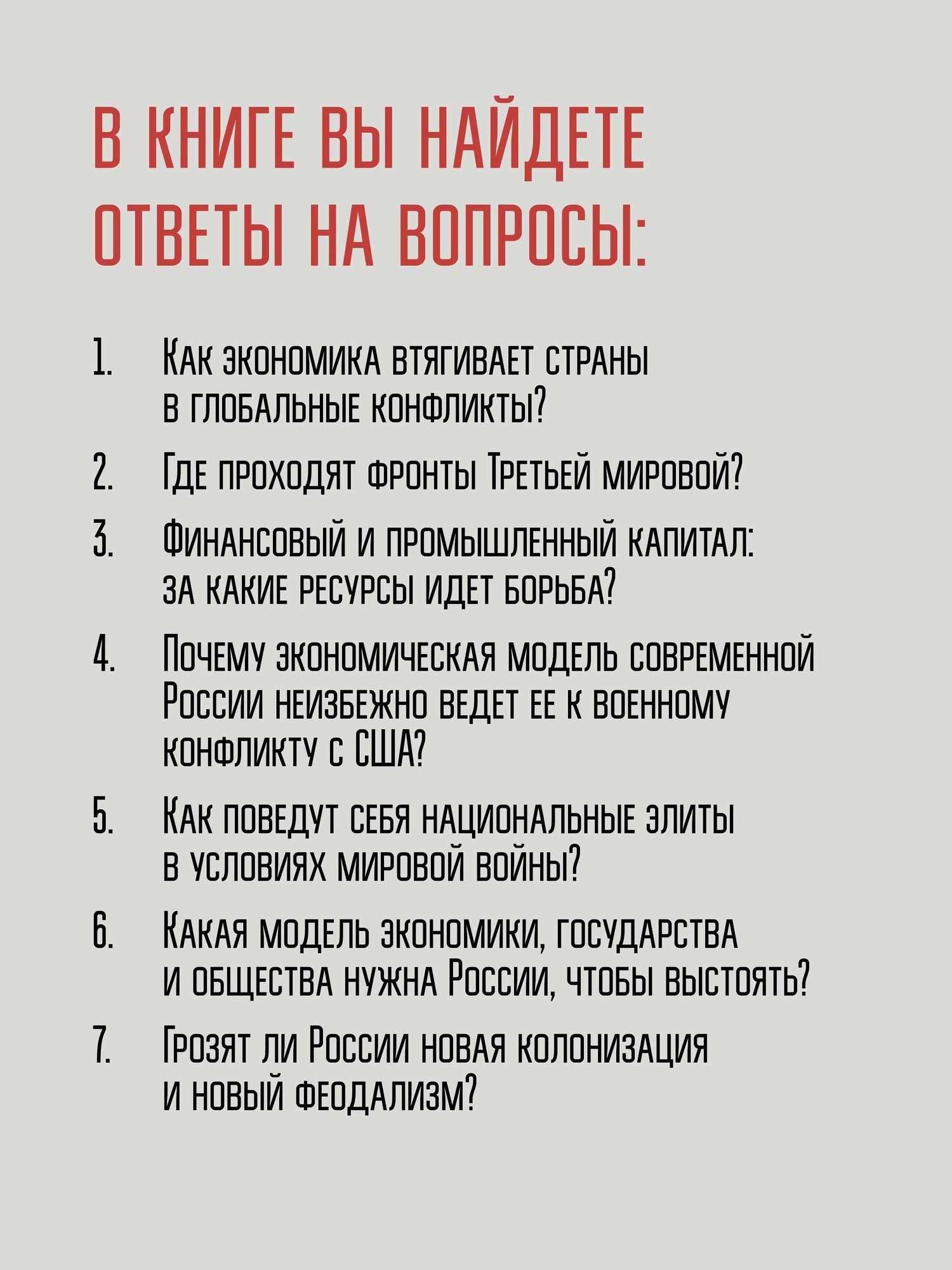 В КНИГЕ ВЫ НАЙДЕТЕ ОТВЕТЫ НА ВОПРОСЫ:

1. Как экономика втягивает страны в глобальные конфликты?

2. Где проходят фронты Третьей мировой?

3. Финансовый и промышленный капитал: за какие ресурсы идет борьба?

4. Почему экономическая модель современной России неизбежно ведет ее к военному конфликту с США?

5. Как поведут себя национальные элиты в условиях мировой войны?

6. Какая модель экономики, государства и общества нужна России, чтобы выстоять?

7. Грозят ли России новая колонизация и новый феодализм?